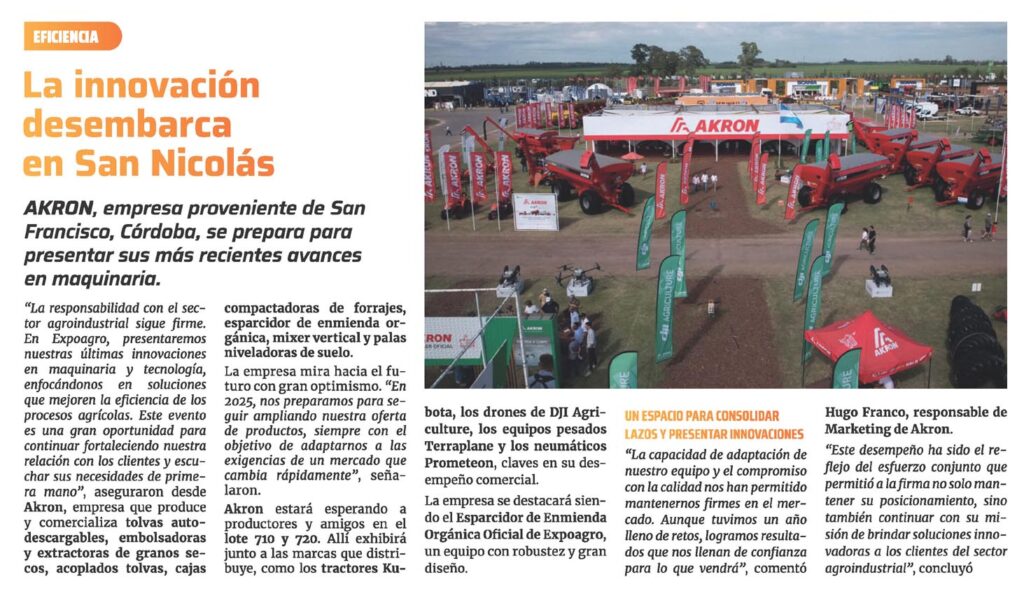 EFICIENCIA

La innovación desembarca en San Nicolás

AKRON, empresa proveniente de San Francisco, Córdoba, se prepara para presentar sus más recientes avances en maquinaria.

"La responsabilidad con el sector agroindustrial sigue firme. En Expoagro, presentaremos nuestras últimas innovaciones en maquinaria y tecnología, enfocándonos en soluciones que mejoren la eficiencia de los procesos agrícolas. Este evento es una gran oportunidad para continuar fortaleciendo nuestra relación con los clientes y escuchar sus necesidades de primera mano", aseguraron desde Akron, empresa que produce y comercializa tolvas autodescargables, embolsadoras y extractoras de granos secos, acoplados tolvas, cajas compactadoras de forrajes, esparcidor de enmienda orgánica, mixer vertical y palas niveladoras de suelo.

La empresa mira hacia el futuro con gran optimismo. "En 2025, nos preparamos para seguir ampliando nuestra oferta de productos, siempre con el objetivo de adaptarnos a las exigencias de un mercado que cambia rápidamente", señalaron.

Akron estará esperando a productores y amigos en el lote 710 y 720. Allí exhibirá junto a las marcas que distribuye, como los tractores Kubota, los drones de DJI Agriculture, los equipos pesados Terraplane y los neumáticos Prometeon, claves en su desempeño comercial.

La empresa se destacará siendo el Esparcidor de Enmienda Orgánica Oficial de Expoagro, un equipo con robustez y gran diseño.

UN ESPACIO PARA CONSOLIDAR LAZOS Y PRESENTAR INNOVACIONES

"La capacidad de adaptación de nuestro equipo y el compromiso con la calidad nos han permitido mantenernos firmes en el mercado. Aunque tuvimos un año lleno de retos, logramos resultados que nos llenan de confianza para lo que vendrá", comentó Hugo Franco, responsable de Marketing de Akron.

"Este desempeño ha sido el reflejo del esfuerzo conjunto que permitió a la firma no solo mantener su posicionamiento, sino también continuar con su misión de brindar soluciones innovadoras a los clientes del sector agroindustrial", concluyó